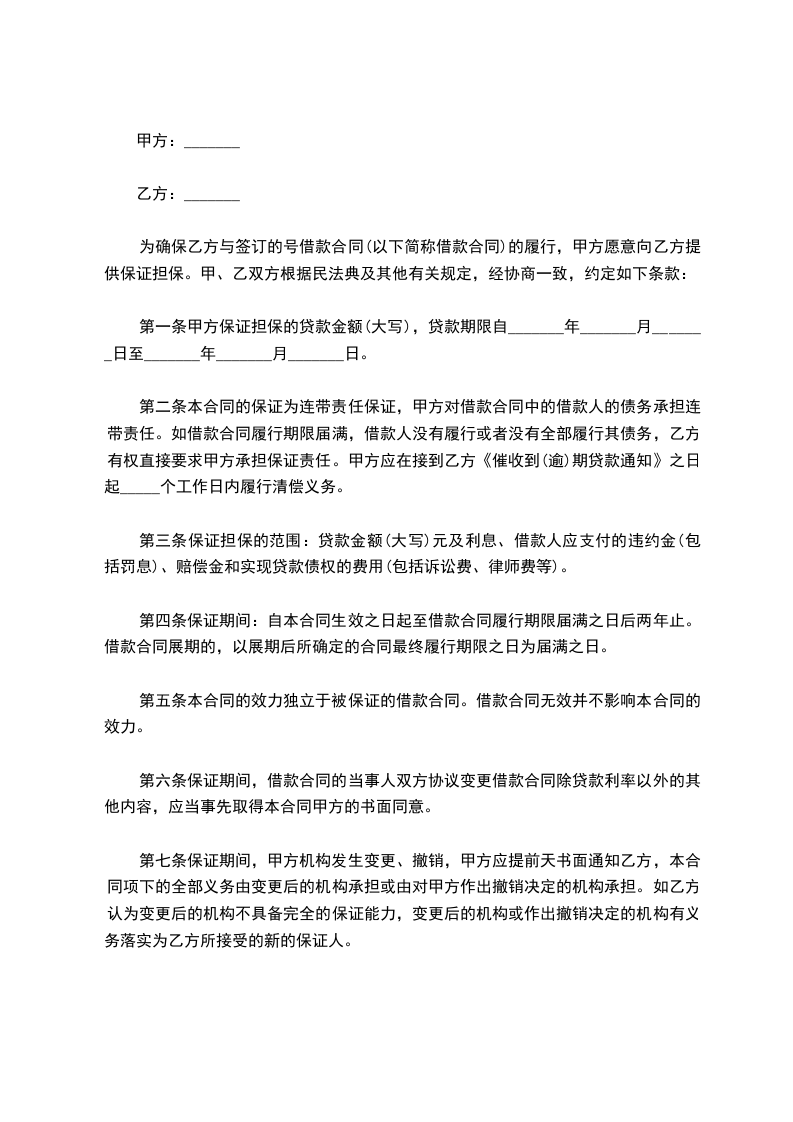 甲方：_______

乙方：_______

为确保乙方与签订的号借款合同(以下简称借款合同)的履行，甲方愿意向乙方提供保证担保。甲、乙双方根据民法典及其他有关规定，经协商一致，约定如下条款：

第一条甲方保证担保的贷款金额(大写)，贷款期限自_______年_______月_______日至_______年_______月_______日。

第二条本合同的保证为连带责任保证，甲方对借款合同中的借款人的债务承担连带责任。如借款合同履行期限届满，借款人没有履行或者没有全部履行其债务，乙方有权直接要求甲方承担保证责任。甲方应在接到乙方《催收到(逾)期贷款通知》之日起_____个工作日内履行清偿义务。

第三条保证担保的范围：贷款金额(大写)元及利息、借款人应支付的违约金(包括罚息)、赔偿金和实现贷款债权的费用(包括诉讼费、律师费等)。

第四条保证期间：自本合同生效之日起至借款合同履行期限届满之日后两年止。借款合同展期的，以展期后所确定的合同最终履行期限之日为届满之日。

第五条本合同的效力独立于被保证的借款合同。借款合同无效并不影响本合同的效力。

第六条保证期间，借款合同的当事人双方协议变更借款合同除贷款利率以外的其他内容，应当事先取得本合同甲方的书面同意。

第七条保证期间，甲方机构发生变更、撤销，甲方应提前天书面通知乙方，本合同项下的全部义务由变更后的机构承担或由对甲方作出撤销决定的机构承担。如乙方认为变更后的机构不具备完全的保证能力，变更后的机构或作出撤销决定的机构有义务落实为乙方所接受的新的保证人。